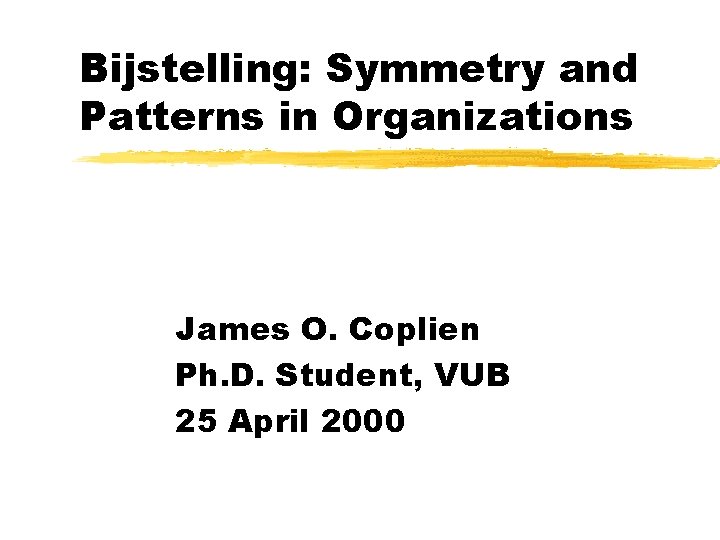 Bijstelling: Symmetry and Patterns in Organizations

James O. Coplien
Ph.D. Student, VUB
25 April 2000